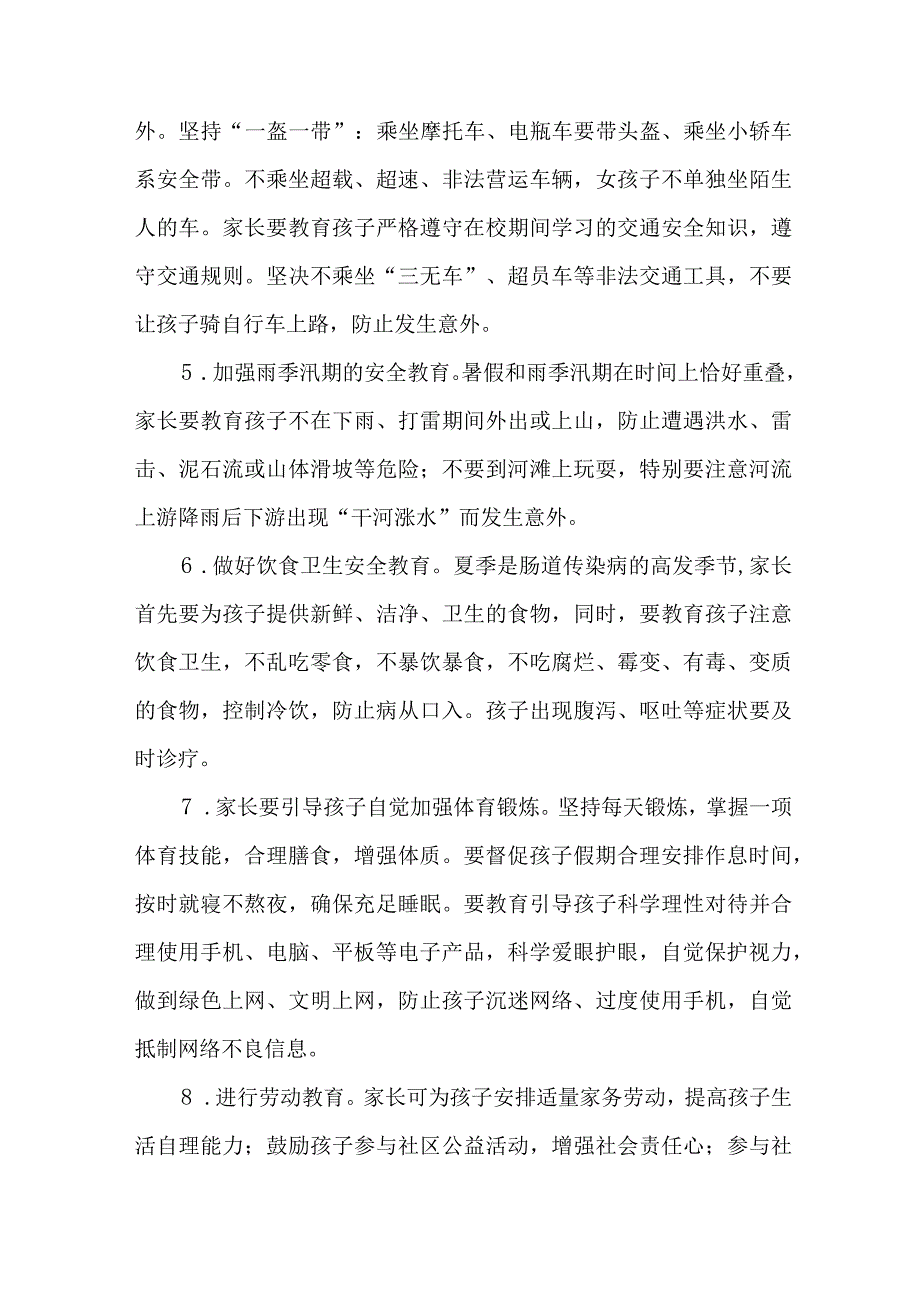 外。坚持“一盔一带”：乘坐摩托车、电瓶车要带头盔、乘坐小轿车系安全带。不乘坐超载、超速、非法营运车辆，女孩子不单独坐陌生人的车。家长要教育孩子严格遵守在校期间学习的交通安全知识，遵守交通规则。坚决不乘坐“三无车”、超员车等非法交通工具，不要让孩子骑自行车上路，防止发生意外。

5．加强雨季汛期的安全教育。暑假和雨季汛期在时间上恰好重叠，家长要教育孩子不在下雨、打雷期间外出或上山，防止遭遇洪水、雷击、泥石流或山体滑坡等危险；不要到河滩上玩耍，特别要注意河流上游降雨后下游出现“干河涨水”而发生意外。

6．做好饮食卫生安全教育。夏季是肠道传染病的高发季节,家长首先要为孩子提供新鲜、洁净、卫生的食物，同时，要教育孩子注意饮食卫生，不乱吃零食，不暴饮暴食，不吃腐烂、霉变、有毒、变质的食物，控制冷饮，防止病从口入。孩子出现腹泻、呕吐等症状要及时诊疗。

7．家长要引导孩子自觉加强体育锻炼。坚持每天锻炼，掌握一项体育技能，合理膳食，增强体质。要督促孩子假期合理安排作息时间，按时就寝不熬夜，确保充足睡眠。要教育引导孩子科学理性对待并合理使用手机、电脑、平板等电子产品，科学爱眼护眼，自觉保护视力，做到绿色上网、文明上网，防止孩子沉迷网络、过度使用手机，自觉抵制网络不良信息。

8．进行劳动教育。家长可为孩子安排适量家务劳动，提高孩子生活自理能力；鼓励孩子参与社区公益活动，增强社会责任心；参与社